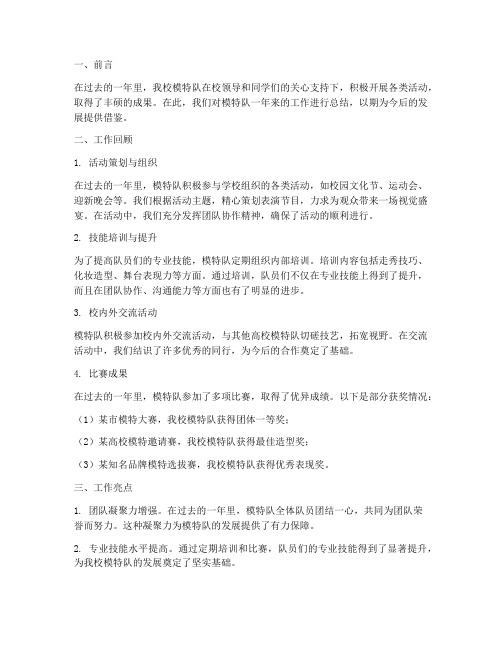 一、前言

在过去的一年里，我校模特队在校领导和同学们的关心支持下，积极开展各类活动，取得了丰硕的成果。在此，我们对模特队一年来的工作进行总结，以期为今后的发展提供借鉴。

二、工作回顾

1. 活动策划与组织

在过去的一年里，模特队积极参与学校组织的各类活动，如校园文化节、运动会、迎新晚会等。我们根据活动主题，精心策划表演节目，力求为观众带来一场视觉盛宴。在活动中，我们充分发挥团队协作精神，确保了活动的顺利进行。

2. 技能培训与提升

为了提高队员们的专业技能，模特队定期组织内部培训。培训内容包括走秀技巧、化妆造型、舞台表现力等方面。通过培训，队员们不仅在专业技能上得到了提升，而且在团队协作、沟通能力等方面也有了明显的进步。

3. 校内外交流活动

模特队积极参加校内外交流活动，与其他高校模特队切磋技艺，拓宽视野。在交流活动中，我们结识了许多优秀的同行，为今后的合作奠定了基础。

4. 比赛成果

在过去的一年里，模特队参加了多项比赛，取得了优异成绩。以下是部分获奖情况：

（1）某市模特大赛，我校模特队获得团体一等奖；

（2）某高校模特邀请赛，我校模特队获得最佳造型奖；

（3）某知名品牌模特选拔赛，我校模特队获得优秀表现奖。

三、工作亮点

1. 团队凝聚力增强。在过去的一年里，模特队全体队员团结一心，共同为团队荣誉而努力。这种凝聚力为模特队的发展提供了有力保障。

2. 专业技能水平提高。通过定期培训和比赛，队员们的专业技能得到了显著提升，为我校模特队的发展奠定了坚实基础。